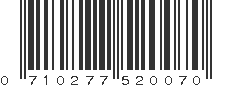 0 710277 520070